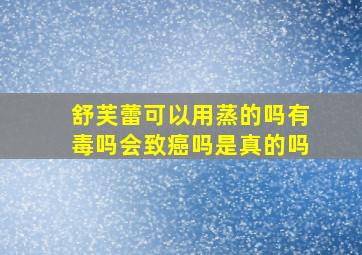 舒芙蕾可以用蒸的吗有毒吗会致癌吗是真的吗